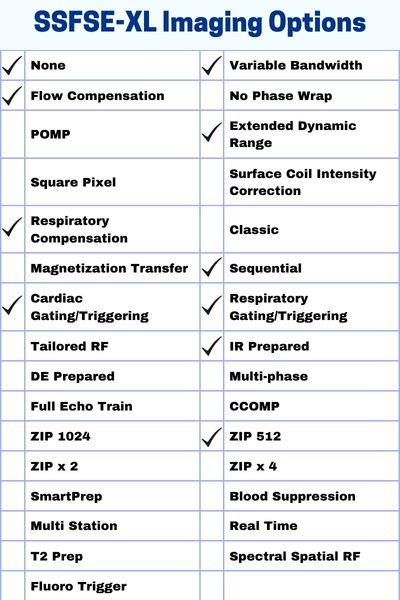 SSFSE-XL Imaging Options

| | | | |
|---|---|---|---|
| ✓ | None | ✓ | Variable Bandwidth |
| ✓ | Flow Compensation | | No Phase Wrap |
| | POMP | ✓ | Extended Dynamic Range |
| | Square Pixel | | Surface Coil Intensity Correction |
| ✓ | Respiratory Compensation | | Classic |
| | Magnetization Transfer | ✓ | Sequential |
| ✓ | Cardiac Gating/Triggering | ✓ | Respiratory Gating/Triggering |
| | Tailored RF | ✓ | IR Prepared |
| | DE Prepared | | Multi-phase |
| | Full Echo Train | | CCOMP |
| | ZIP 1024 | ✓ | ZIP 512 |
| | ZIP x 2 | | ZIP x 4 |
| | SmartPrep | | Blood Suppression |
| | Multi Station | | Real Time |
| | T2 Prep | | Spectral Spatial RF |
| | Fluoro Trigger | | |